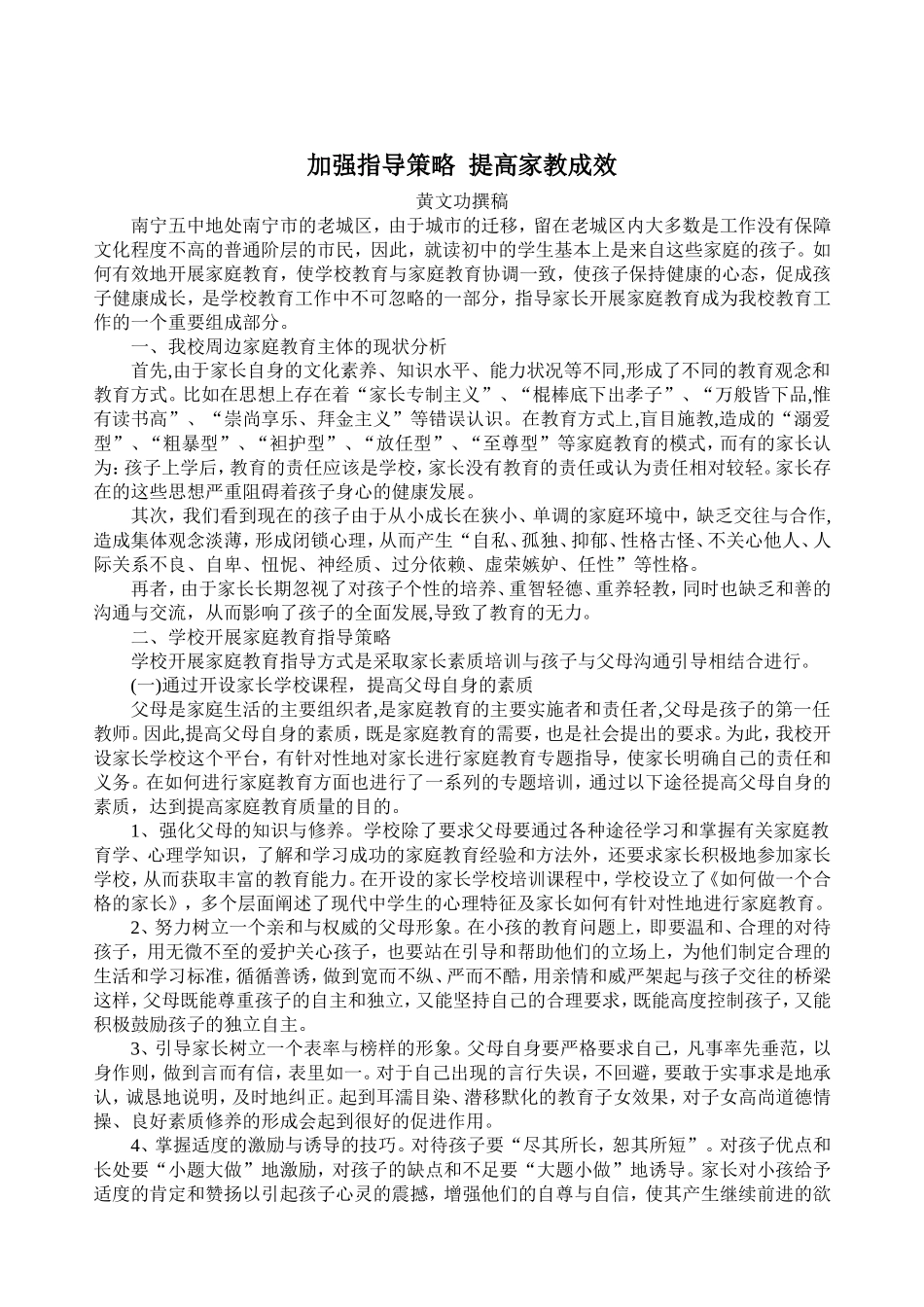 加强指导策略 提高家教成效

黄文功撰稿

南宁五中地处南宁市的老城区，由于城市的迁移，留在老城区内大多数是工作没有保障文化程度不高的普通阶层的市民，因此，就读初中的学生基本上是来自这些家庭的孩子。如何有效地开展家庭教育，使学校教育与家庭教育协调一致，使孩子保持健康的心态，促成孩子健康成长，是学校教育工作中不可忽略的一部分，指导家长开展家庭教育成为我校教育工作的一个重要组成部分。

一、我校周边家庭教育主体的现状分析

首先,由于家长自身的文化素养、知识水平、能力状况等不同,形成了不同的教育观念和教育方式。比如在思想上存在着“家长专制主义”、“棍棒底下出孝子”、“万般皆下品,惟有读书高”、“崇尚享乐、拜金主义”等错误认识。在教育方式上,盲目施教,造成的“溺爱型”、“粗暴型”、“袒护型”、“放任型”、“至尊型”等家庭教育的模式，而有的家长认为:孩子上学后，教育的责任应该是学校，家长没有教育的责任或认为责任相对较轻。家长存在的这些思想严重阻碍着孩子身心的健康发展。

其次，我们看到现在的孩子由于从小成长在狭小、单调的家庭环境中，缺乏交往与合作,造成集体观念淡薄，形成闭锁心理，从而产生“自私、孤独、抑郁、性格古怪、不关心他人、人际关系不良、自卑、忸怩、神经质、过分依赖、虚荣嫉妒、任性”等性格。

再者，由于家长长期忽视了对孩子个性的培养、重智轻德、重养轻教，同时也缺乏和善的沟通与交流，从而影响了孩子的全面发展,导致了教育的无力。

二、学校开展家庭教育指导策略

学校开展家庭教育指导方式是采取家长素质培训与孩子与父母沟通引导相结合进行。

(一)通过开设家长学校课程，提高父母自身的素质

父母是家庭生活的主要组织者,是家庭教育的主要实施者和责任者,父母是孩子的第一任教师。因此,提高父母自身的素质，既是家庭教育的需要，也是社会提出的要求。为此，我校开设家长学校这个平台，有针对性地对家长进行家庭教育专题指导，使家长明确自己的责任和义务。在如何进行家庭教育方面也进行了一系列的专题培训，通过以下途径提高父母自身的素质，达到提高家庭教育质量的目的。

1、强化父母的知识与修养。学校除了要求父母要通过各种途径学习和掌握有关家庭教育学、心理学知识，了解和学习成功的家庭教育经验和方法外，还要求家长积极地参加家长学校,从而获取丰富的教育能力。在开设的家长学校培训课程中，学校设立了《如何做一个合格的家长》，多个层面阐述了现代中学生的心理特征及家长如何有针对性地进行家庭教育。

2、努力树立一个亲和与权威的父母形象。在小孩的教育问题上，即要温和、合理的对待孩子，用无微不至的爱护关心孩子，也要站在引导和帮助他们的立场上，为他们制定合理的生活和学习标准，循循善诱，做到宽而不纵、严而不酷，用亲情和威严架起与孩子交往的桥梁这样，父母既能尊重孩子的自主和独立，又能坚持自己的合理要求，既能高度控制孩子，又能积极鼓励孩子的独立自主。

3、引导家长树立一个表率与榜样的形象。父母自身要严格要求自己，凡事率先垂范，以身作则，做到言而有信，表里如一。对于自己出现的言行失误，不回避，要敢于实事求是地承认，诚恳地说明，及时地纠正。起到耳濡目染、潜移默化的教育子女效果，对子女高尚道德情操、良好素质修养的形成会起到很好的促进作用。

4、掌握适度的激励与诱导的技巧。对待孩子要“尽其所长，恕其所短”。对孩子优点和长处要“小题大做”地激励，对孩子的缺点和不足要“大题小做”地诱导。家长对小孩给予适度的肯定和赞扬以引起孩子心灵的震撼，增强他们的自尊与自信，使其产生继续前进的欲